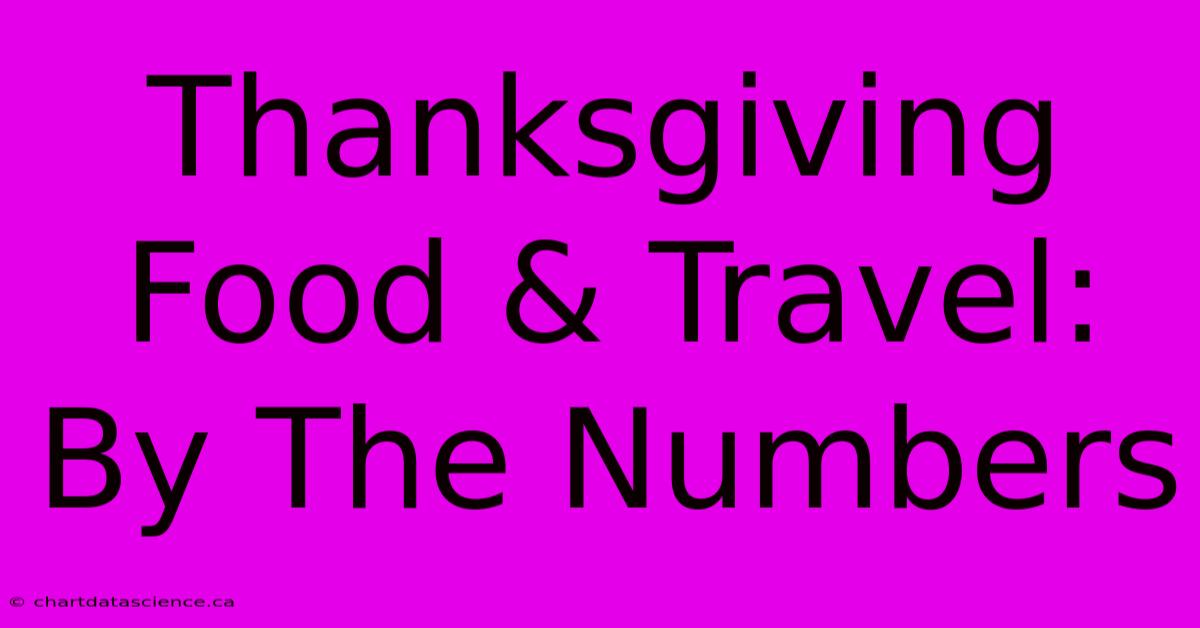 Thanksgiving Food & Travel: By The Numbers

© chartdatascience.ca